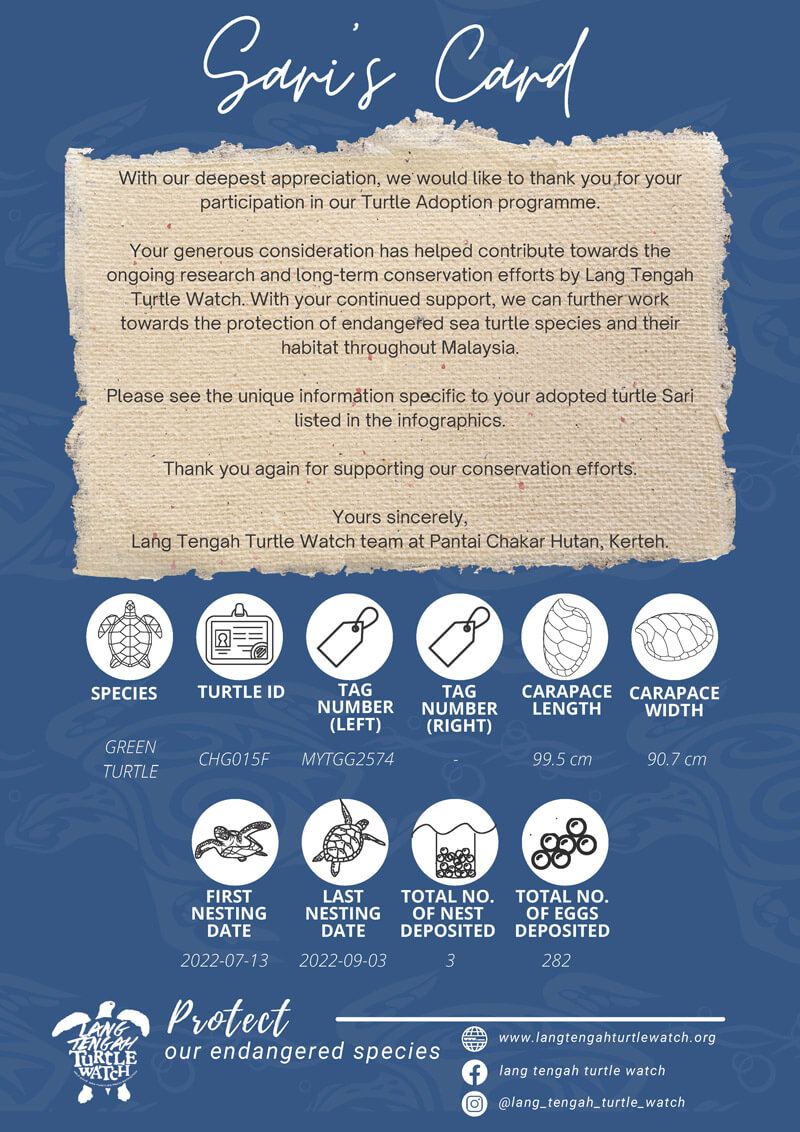 Sari's Card

With our deepest appreciation, we would like to thank you for your participation in our Turtle Adoption programme.

Your generous consideration has helped contribute towards the ongoing research and long-term conservation efforts by Lang Tengah Turtle Watch. With your continued support, we can further work towards the protection of endangered sea turtle species and their habitat throughout Malaysia.

Please see the unique information specific to your adopted turtle Sari listed in the infographics.

Thank you again for supporting our conservation efforts.

Yours sincerely,
Lang Tengah Turtle Watch team at Pantai Chakar Hutan, Kerteh.

| SPECIES | TURTLE ID | TAG NUMBER (LEFT) | TAG NUMBER (RIGHT) | CARAPACE LENGTH | CARAPACE WIDTH |
|---|---|---|---|---|---|
| GREEN TURTLE | CHG015F | MYTGG2574 | - | 99.5 cm | 90.7 cm |

| FIRST NESTING DATE | LAST NESTING DATE | TOTAL NO. OF NEST DEPOSITED | TOTAL NO. OF EGGS DEPOSITED |
|---|---|---|---|
| 2022-07-13 | 2022-09-03 | 3 | 282 |

LANG TENGAH TURTLE WATCH

Protect
our endangered species

www.langtengahturtlewatch.org
lang tengah turtle watch
@lang_tengah_turtle_watch